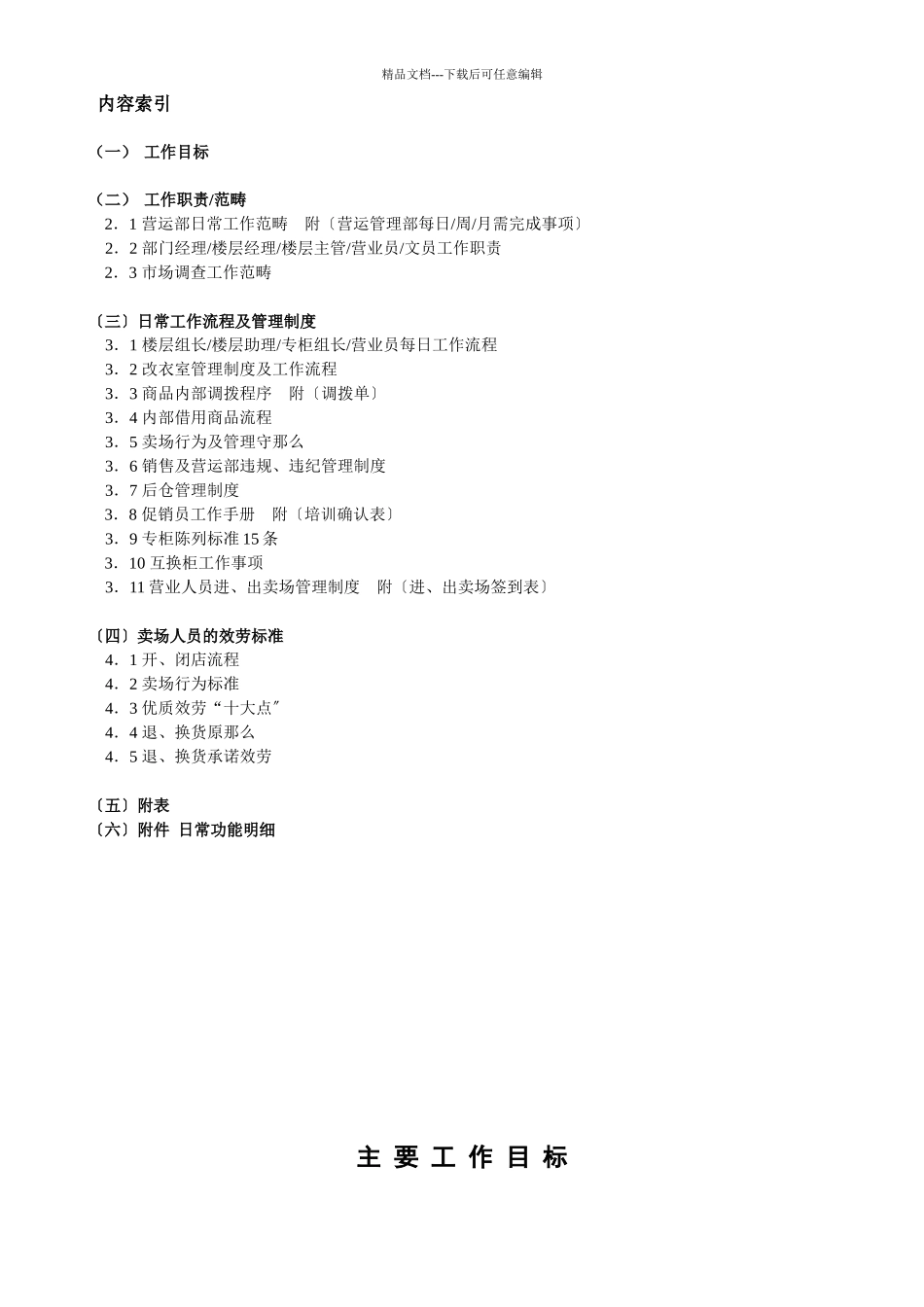 精品文档---下载后可任意编辑

内容索引

（一） 工作目标

（二） 工作职责/范畴
2．1 营运部日常工作范畴　附〔营运管理部每日/周/月需完成事项〕
2．2 部门经理/楼层经理/楼层主管/营业员/文员工作职责
2．3 市场调查工作范畴

〔三〕日常工作流程及管理制度
3．1 楼层组长/楼层助理/专柜组长/营业员每日工作流程
3．2 改衣室管理制度及工作流程
3．3 商品内部调拨程序　附〔调拨单〕
3．4 内部借用商品流程
3．5 卖场行为及管理守那么
3．6 销售及营运部违规、违纪管理制度
3．7 后仓管理制度
3．8 促销员工作手册　附〔培训确认表〕
3．9 专柜陈列标准 15 条
3．10 互换柜工作事项
3．11 营业人员进、出卖场管理制度　附〔进、出卖场签到表〕

〔四〕卖场人员的效劳标准
4．1 开、闭店流程
4．2 卖场行为标准
4．3 优质效劳“十大点〞
4．4 退、换货原那么
4．5 退、换货承诺效劳

〔五〕附表
〔六〕附件 日常功能明细

主 要 工 作 目 标